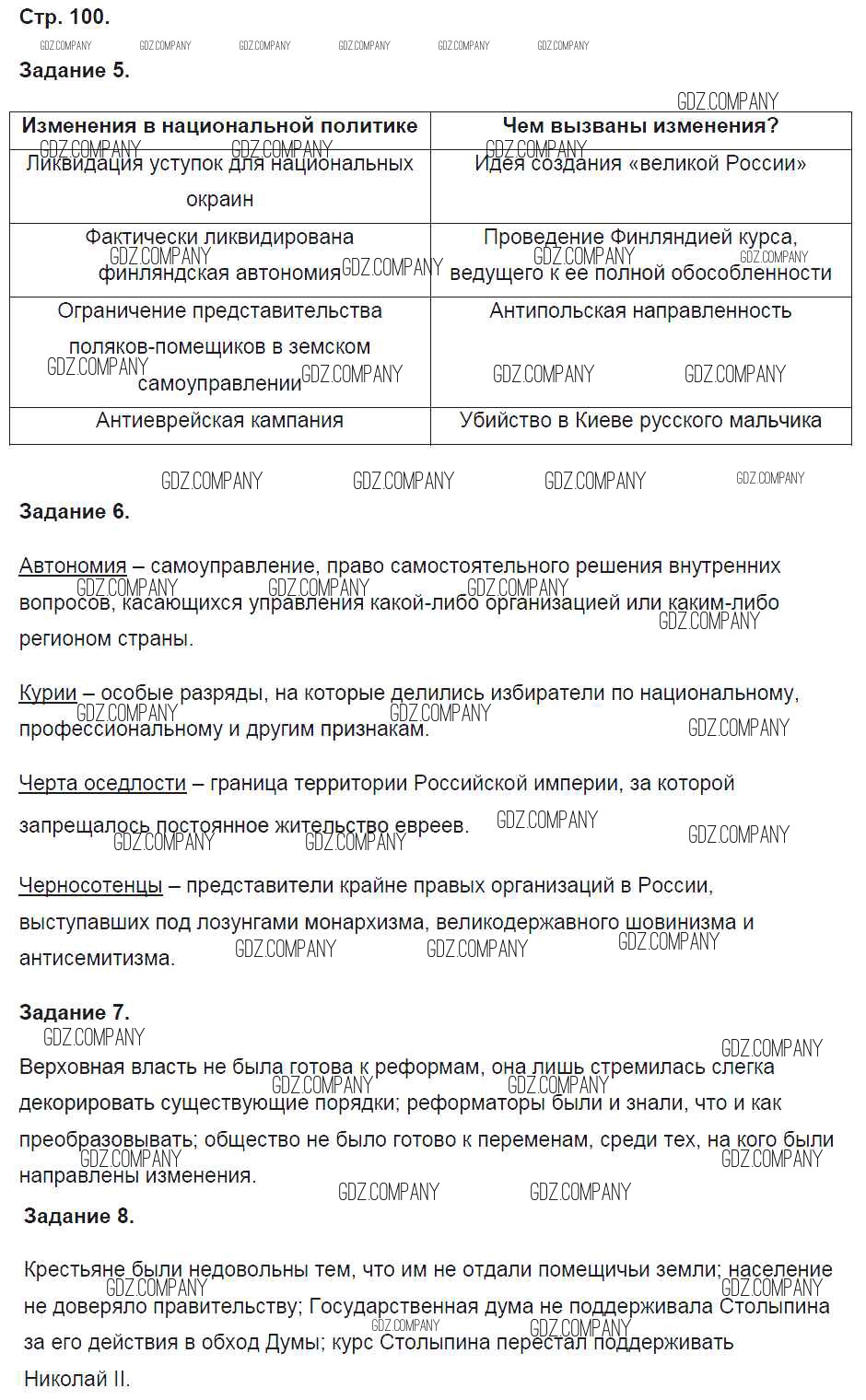 Стр. 100.

GDZ.COMPANY GDZ.COMPANY GDZ.COMPANY GDZ.COMPANY GDZ.COMPANY GDZ.COMPANY

Задание 5.

GDZ.COMPANY

| Изменения в национальной политике | Чем вызваны изменения? |
|---|---|
| Ликвидация уступок для национальных окраин | Идея создания «великой России» |
| Фактически ликвидирована финляндская автономия | Проведение Финляндией курса, ведущего к ее полной обособленности |
| Ограничение представительства поляков-помещиков в земском самоуправлении | Антипольская направленность |
| Антиеврейская кампания | Убийство в Киеве русского мальчика |

GDZ.COMPANY GDZ.COMPANY GDZ.COMPANY GDZ.COMPANY

Задание 6.

Автономия – самоуправление, право самостоятельного решения внутренних вопросов, касающихся управления какой-либо организацией или каким-либо регионом страны.

Курии – особые разряды, на которые делились избиратели по национальному, профессиональному и другим признакам.

Черта оседлости – граница территории Российской империи, за которой запрещалось постоянное жительство евреев.

Черносотенцы – представители крайне правых организаций в России, выступавших под лозунгами монархизма, великодержавного шовинизма и антисемитизма.

Задание 7.

Верховная власть не была готова к реформам, она лишь стремилась слегка декорировать существующие порядки; реформаторы были и знали, что и как преобразовывать; общество не было готово к переменам, среди тех, на кого были направлены изменения.

Задание 8.

Крестьяне были недовольны тем, что им не отдали помещичьи земли; население не доверяло правительству; Государственная дума не поддерживала Столыпина за его действия в обход Думы; курс Столыпина перестал поддерживать Николай II.